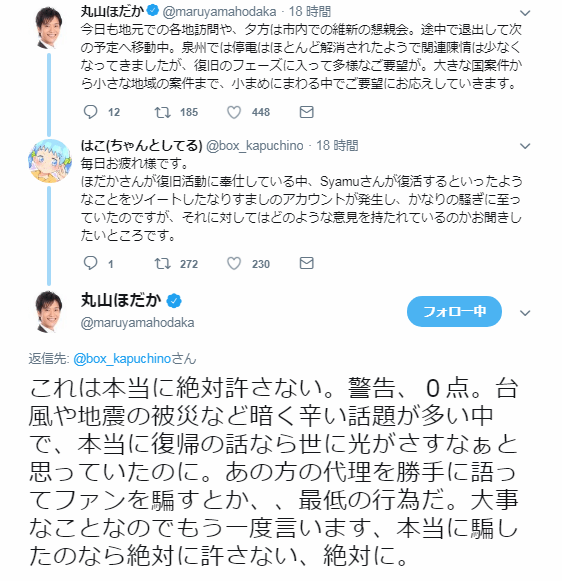 丸山ほだか @maruyamahodaka · 18 時間
今日も地元での各地訪問や、夕方は市内での維新の懇親会。途中で退出して次の予定へ移動中。泉州では停電はほとんど解消されたようで関連陳情は少なくなってきましたが、復旧のフェーズに入って多様なご要望が。大きな国案件から小さな地域の案件まで、小まめにまわる中でご要望にお応えしていきます。

12　185　448

はこ(ちゃんとしてる) @box_kapuchino · 18 時間
毎日お疲れ様です。
ほだかさんが復旧活動に奉仕している中、Syamuさんが復活するといったようなことをツイートしたなりすましのアカウントが発生し、かなりの騒ぎに至っていたのですが、それに対してはどのような意見を持たれているのかお聞きしたいところです。

1　272　230

丸山ほだか
@maruyamahodaka
フォロー中

返信先: @box_kapuchinoさん

これは本当に絶対許さない。警告、０点。台風や地震の被災など暗く辛い話題が多い中で、本当に復帰の話なら世に光がさすなぁと思っていたのに。あの方の代理を勝手に語ってファンを騙すとか、、最低の行為だ。大事なことなのでもう一度言います、本当に騙したのなら絶対に許さない、絶対に。